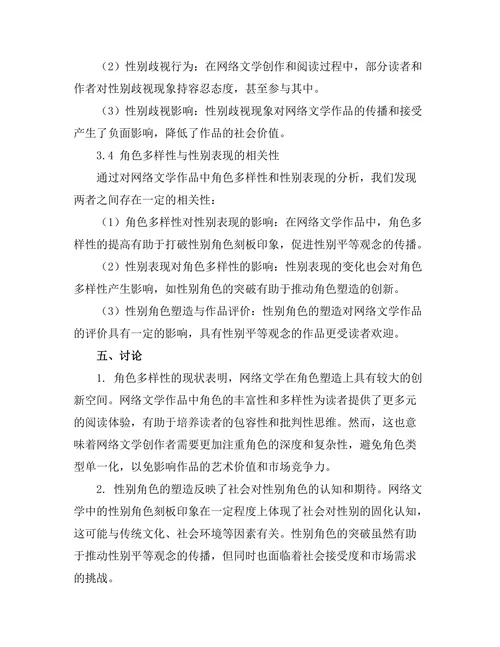 （2）性别歧视行为：在网络文学创作和阅读过程中，部分读者和作者对性别歧视现象持容忍态度，甚至参与其中。

（3）性别歧视影响：性别歧视现象对网络文学作品的传播和接受产生了负面影响，降低了作品的社会价值。

3.4 角色多样性与性别表现的相关性

通过对网络文学作品中角色多样性和性别表现的分析，我们发现两者之间存在一定的相关性：

（1）角色多样性对性别表现的影响：在网络文学作品中，角色多样性的提高有助于打破性别角色刻板印象，促进性别平等观念的传播。

（2）性别表现对角色多样性的影响：性别表现的变化也会对角色多样性产生影响，如性别角色的突破有助于推动角色塑造的创新。

（3）性别角色塑造与作品评价：性别角色的塑造对网络文学作品的评价具有一定的影响，具有性别平等观念的作品更受读者欢迎。

五、讨论

1. 角色多样性的现状表明，网络文学在角色塑造上具有较大的创新空间。网络文学作品中角色的丰富性和多样性为读者提供了更多元的阅读体验，有助于培养读者的包容性和批判性思维。然而，这也意味着网络文学创作者需要更加注重角色的深度和复杂性，避免角色类型单一化，以免影响作品的艺术价值和市场竞争力。

2. 性别角色的塑造反映了社会对性别角色的认知和期待。网络文学中的性别角色刻板印象在一定程度上体现了社会对性别的固化认知，这可能与传统文化、社会环境等因素有关。性别角色的突破虽然有助于推动性别平等观念的传播，但同时也面临着社会接受度和市场需求的挑战。